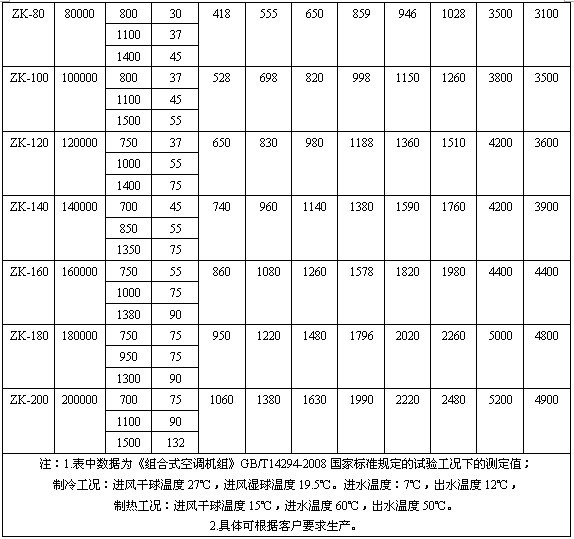 | ZK-80 | 80000 | 800 | 30 | 418 | 555 | 650 | 859 | 946 | 1028 | 3500 | 3100 |
|---|---|---|---|---|---|---|---|---|---|---|---|
| | | 1100 | 37 | | | | | | | | |
| | | 1400 | 45 | | | | | | | | |
| ZK-100 | 100000 | 800 | 37 | 528 | 698 | 820 | 998 | 1150 | 1260 | 3800 | 3500 |
| | | 1100 | 45 | | | | | | | | |
| | | 1500 | 55 | | | | | | | | |
| ZK-120 | 120000 | 750 | 37 | 650 | 830 | 980 | 1188 | 1360 | 1510 | 4200 | 3600 |
| | | 1000 | 55 | | | | | | | | |
| | | 1400 | 75 | | | | | | | | |
| ZK-140 | 140000 | 700 | 45 | 740 | 960 | 1140 | 1380 | 1590 | 1760 | 4200 | 3900 |
| | | 850 | 55 | | | | | | | | |
| | | 1350 | 75 | | | | | | | | |
| ZK-160 | 160000 | 750 | 55 | 860 | 1080 | 1260 | 1578 | 1820 | 1980 | 4400 | 4400 |
| | | 1000 | 75 | | | | | | | | |
| | | 1380 | 90 | | | | | | | | |
| ZK-180 | 180000 | 750 | 75 | 950 | 1220 | 1480 | 1796 | 2020 | 2260 | 5000 | 4800 |
| | | 950 | 75 | | | | | | | | |
| | | 1300 | 90 | | | | | | | | |
| ZK-200 | 200000 | 700 | 75 | 1060 | 1380 | 1630 | 1990 | 2220 | 2480 | 5200 | 4900 |
| | | 1100 | 90 | | | | | | | | |
| | | 1500 | 132 | | | | | | | | |

注：1.表中数据为《组合式空调机组》GB/T14294-2008 国家标准规定的试验工况下的测定值；
制冷工况：进风干球温度 27℃，进风湿球温度 19.5℃。进水温度：7℃，出水温度 12℃，
制热工况：进风干球温度 15℃，进水温度 60℃，出水温度 50℃。
2.具体可根据客户要求生产。